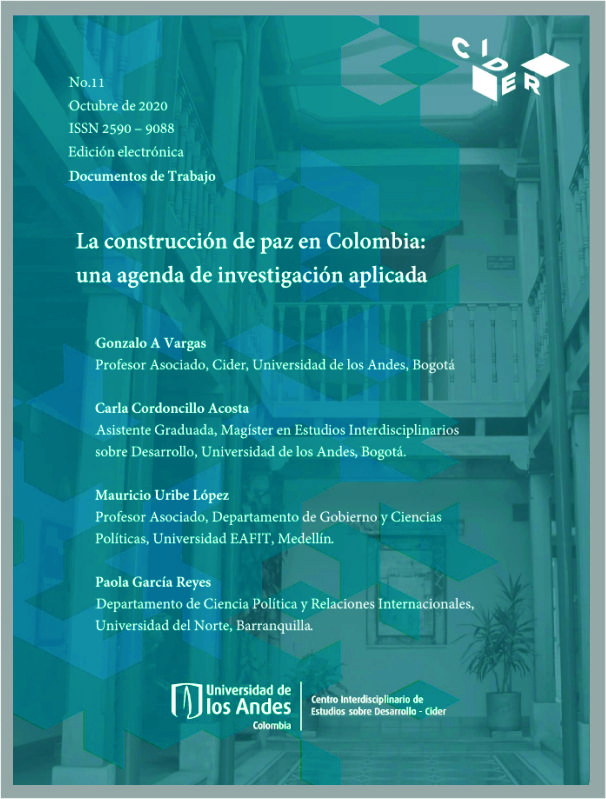 CIDER

No.11
Octubre de 2020
ISSN 2590 – 9088
Edición electrónica
Documentos de Trabajo

La construcción de paz en Colombia: una agenda de investigación aplicada

Gonzalo A Vargas
Profesor Asociado, Cider, Universidad de los Andes, Bogotá

Carla Cordoncillo Acosta
Asistente Graduada, Magíster en Estudios Interdisciplinarios sobre Desarrollo, Universidad de los Andes, Bogotá.

Mauricio Uribe López
Profesor Asociado, Departamento de Gobierno y Ciencias Políticas, Universidad EAFIT, Medellín.

Paola García Reyes
Departamento de Ciencia Política y Relaciones Internacionales, Universidad del Norte, Barranquilla.

Universidad de los Andes
Colombia

Centro Interdisciplinario de Estudios sobre Desarrollo - Cider